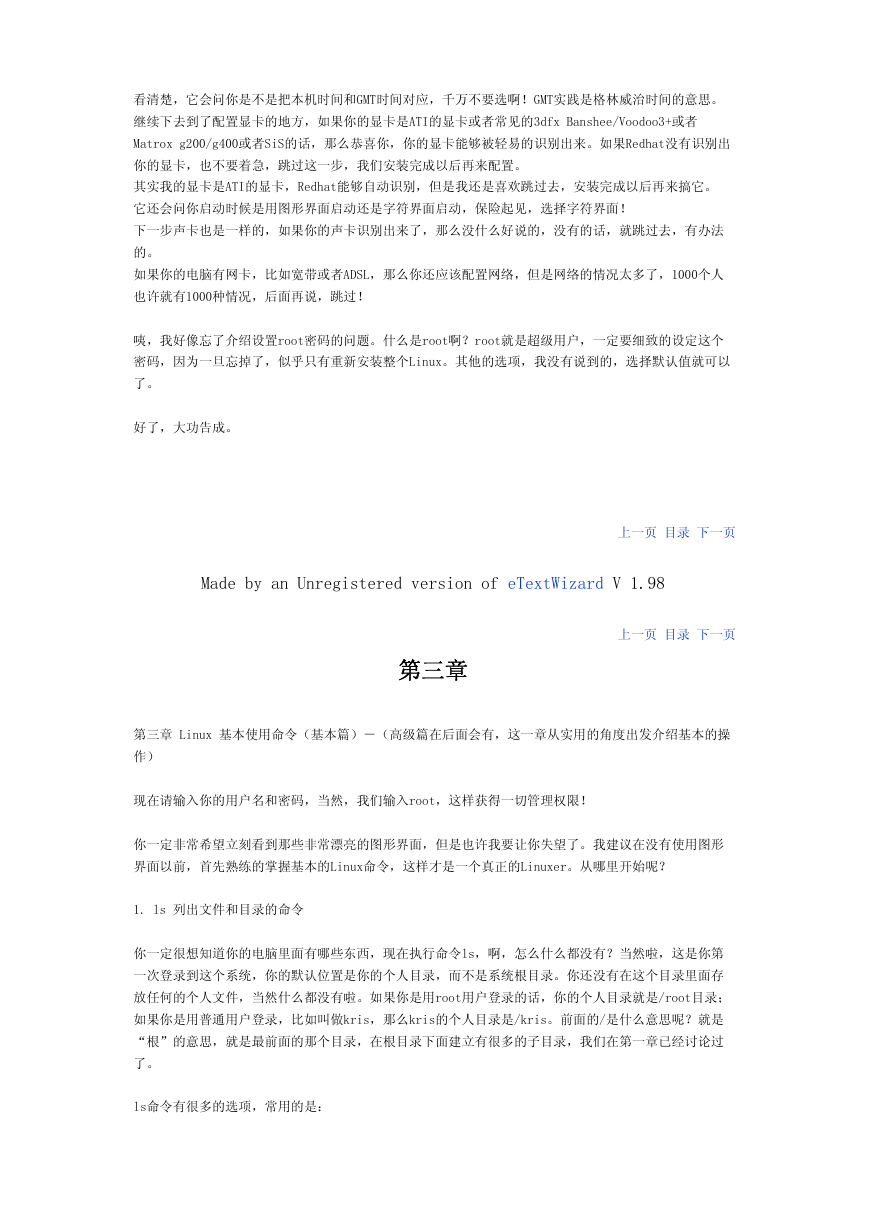 看清楚，它会问你是不是把本机时间和GMT时间对应，千万不要选啊！GMT实践是格林威治时间的意思。
继续下去到了配置显卡的地方，如果你的显卡是ATI的显卡或者常见的3dfx Banshee/Voodoo3+或者Matrox g200/g400或者SiS的话，那么恭喜你，你的显卡能够被轻易的识别出来。如果Redhat没有识别出你的显卡，也不要着急，跳过这一步，我们安装完成以后再来配置。
其实我的显卡是ATI的显卡，Redhat能够自动识别，但是我还是喜欢跳过去，安装完成以后再来搞它。
它还会问你启动时候是用图形界面启动还是字符界面启动，保险起见，选择字符界面！
下一步声卡也是一样的，如果你的声卡识别出来了，那么没什么好说的，没有的话，就跳过去，有办法的。
如果你的电脑有网卡，比如宽带或者ADSL，那么你还应该配置网络，但是网络的情况太多了，1000个人也许就有1000种情况，后面再说，跳过！

咦，我好像忘了介绍设置root密码的问题。什么是root啊？root就是超级用户，一定要细致的设定这个密码，因为一旦忘掉了，似乎只有重新安装整个Linux。其他的选项，我没有说到的，选择默认值就可以了。

好了，大功告成。

上一页 目录 下一页

Made by an Unregistered version of eTextWizard V 1.98

上一页 目录 下一页

第三章

第三章 Linux 基本使用命令（基本篇）－（高级篇在后面会有，这一章从实用的角度出发介绍基本的操作）

现在请输入你的用户名和密码，当然，我们输入root，这样获得一切管理权限！

你一定非常希望立刻看到那些非常漂亮的图形界面，但是也许我要让你失望了。我建议在没有使用图形界面以前，首先熟练的掌握基本的Linux命令，这样才是一个真正的Linuxer。从哪里开始呢？

1. ls 列出文件和目录的命令

你一定很想知道你的电脑里面有哪些东西，现在执行命令ls，啊，怎么什么都没有？当然啦，这是你第一次登录到这个系统，你的默认位置是你的个人目录，而不是系统根目录。你还没有在这个目录里面存放任何的个人文件，当然什么都没有啦。如果你是用root用户登录的话，你的个人目录就是/root目录；如果你是用普通用户登录，比如叫做kris，那么kris的个人目录是/kris。前面的/是什么意思呢？就是“根”的意思，就是最前面的那个目录，在根目录下面建立有很多的子目录，我们在第一章已经讨论过了。

ls命令有很多的选项，常用的是：